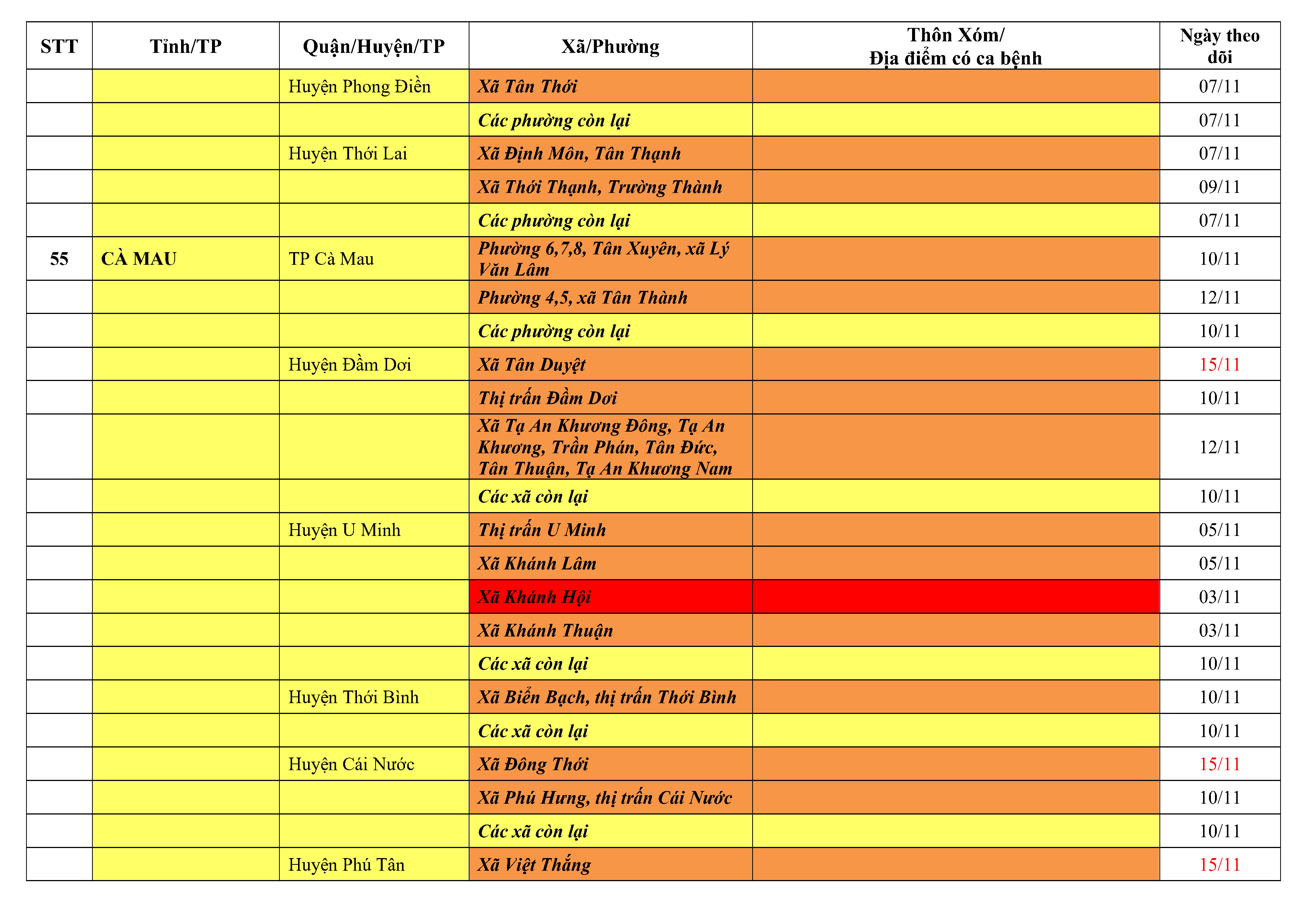 | STT | Tỉnh/TP | Quận/Huyện/TP | Xã/Phường | Thôn Xóm/ Địa điểm có ca bệnh | Ngày theo dõi |
|---|---|---|---|---|---|
| | | Huyện Phong Điền | Xã Tân Thới | | 07/11 |
| | | | Các phường còn lại | | 07/11 |
| | | Huyện Thới Lai | Xã Định Môn, Tân Thạnh | | 07/11 |
| | | | Xã Thới Thạnh, Trường Thành | | 09/11 |
| | | | Các phường còn lại | | 07/11 |
| 55 | CÀ MAU | TP Cà Mau | Phường 6,7,8, Tân Xuyên, xã Lý Văn Lâm | | 10/11 |
| | | | Phường 4,5, xã Tân Thành | | 12/11 |
| | | | Các phường còn lại | | 10/11 |
| | | Huyện Đầm Dơi | Xã Tân Duyệt | | 15/11 |
| | | | Thị trấn Đầm Dơi | | 10/11 |
| | | | Xã Tạ An Khương Đông, Tạ An Khương, Trần Phán, Tân Đức, Tân Thuận, Tạ An Khương Nam | | 12/11 |
| | | | Các xã còn lại | | 10/11 |
| | | Huyện U Minh | Thị trấn U Minh | | 05/11 |
| | | | Xã Khánh Lâm | | 05/11 |
| | | | Xã Khánh Hội | | 03/11 |
| | | | Xã Khánh Thuận | | 03/11 |
| | | | Các xã còn lại | | 10/11 |
| | | Huyện Thới Bình | Xã Biển Bạch, thị trấn Thới Bình | | 10/11 |
| | | | Các xã còn lại | | 10/11 |
| | | Huyện Cái Nước | Xã Đông Thới | | 15/11 |
| | | | Xã Phú Hưng, thị trấn Cái Nước | | 10/11 |
| | | | Các xã còn lại | | 10/11 |
| | | Huyện Phú Tân | Xã Việt Thắng | | 15/11 |